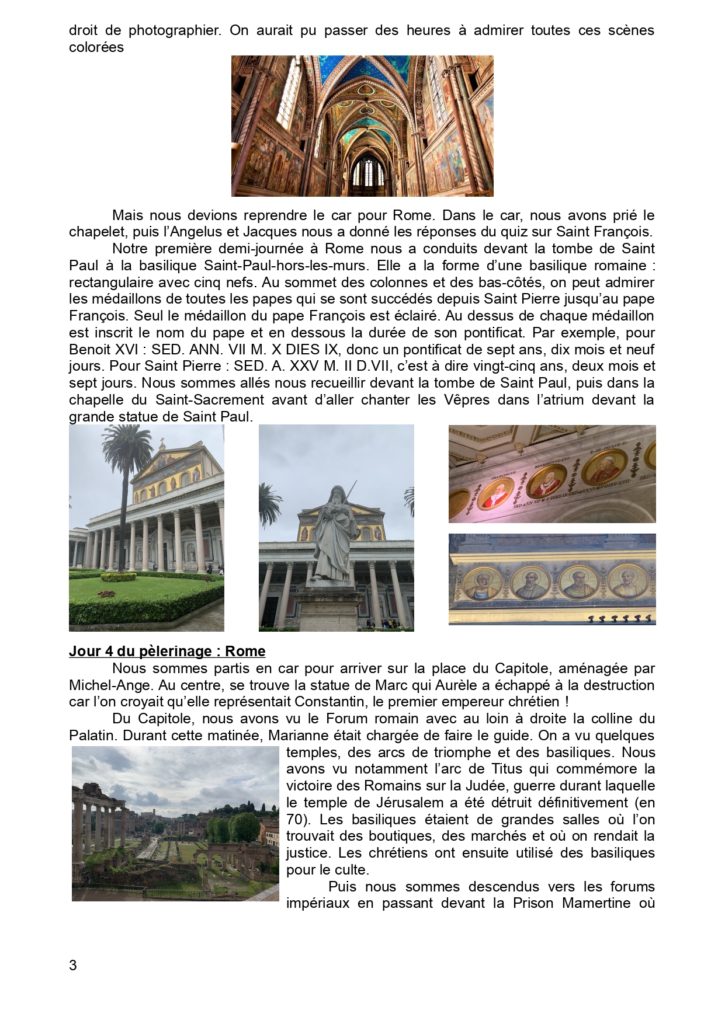 droit de photographier. On aurait pu passer des heures à admirer toutes ces scènes colorées

Mais nous devions reprendre le car pour Rome. Dans le car, nous avons prié le chapelet, puis l'Angelus et Jacques nous a donné les réponses du quiz sur Saint François.

Notre première demi-journée à Rome nous a conduits devant la tombe de Saint Paul à la basilique Saint-Paul-hors-les-murs. Elle a la forme d'une basilique romaine : rectangulaire avec cinq nefs. Au sommet des colonnes et des bas-côtés, on peut admirer les médaillons de toutes les papes qui se sont succédés depuis Saint Pierre jusqu'au pape François. Seul le médaillon du pape François est éclairé. Au dessus de chaque médaillon est inscrit le nom du pape et en dessous la durée de son pontificat. Par exemple, pour Benoit XVI : SED. ANN. VII M. X DIES IX, donc un pontificat de sept ans, dix mois et neuf jours. Pour Saint Pierre : SED. A. XXV M. II D.VII, c'est à dire vingt-cinq ans, deux mois et sept jours. Nous sommes allés nous recueillir devant la tombe de Saint Paul, puis dans la chapelle du Saint-Sacrement avant d'aller chanter les Vêpres dans l'atrium devant la grande statue de Saint Paul.

Jour 4 du pèlerinage : Rome

Nous sommes partis en car pour arriver sur la place du Capitole, aménagée par Michel-Ange. Au centre, se trouve la statue de Marc qui Aurèle a échappé à la destruction car l'on croyait qu'elle représentait Constantin, le premier empereur chrétien !

Du Capitole, nous avons vu le Forum romain avec au loin à droite la colline du Palatin. Durant cette matinée, Marianne était chargée de faire le guide. On a vu quelques temples, des arcs de triomphe et des basiliques. Nous avons vu notamment l'arc de Titus qui commémore la victoire des Romains sur la Judée, guerre durant laquelle le temple de Jérusalem a été détruit définitivement (en 70). Les basiliques étaient de grandes salles où l'on trouvait des boutiques, des marchés et où on rendait la justice. Les chrétiens ont ensuite utilisé des basiliques pour le culte.

Puis nous sommes descendus vers les forums impériaux en passant devant la Prison Mamertine où

3